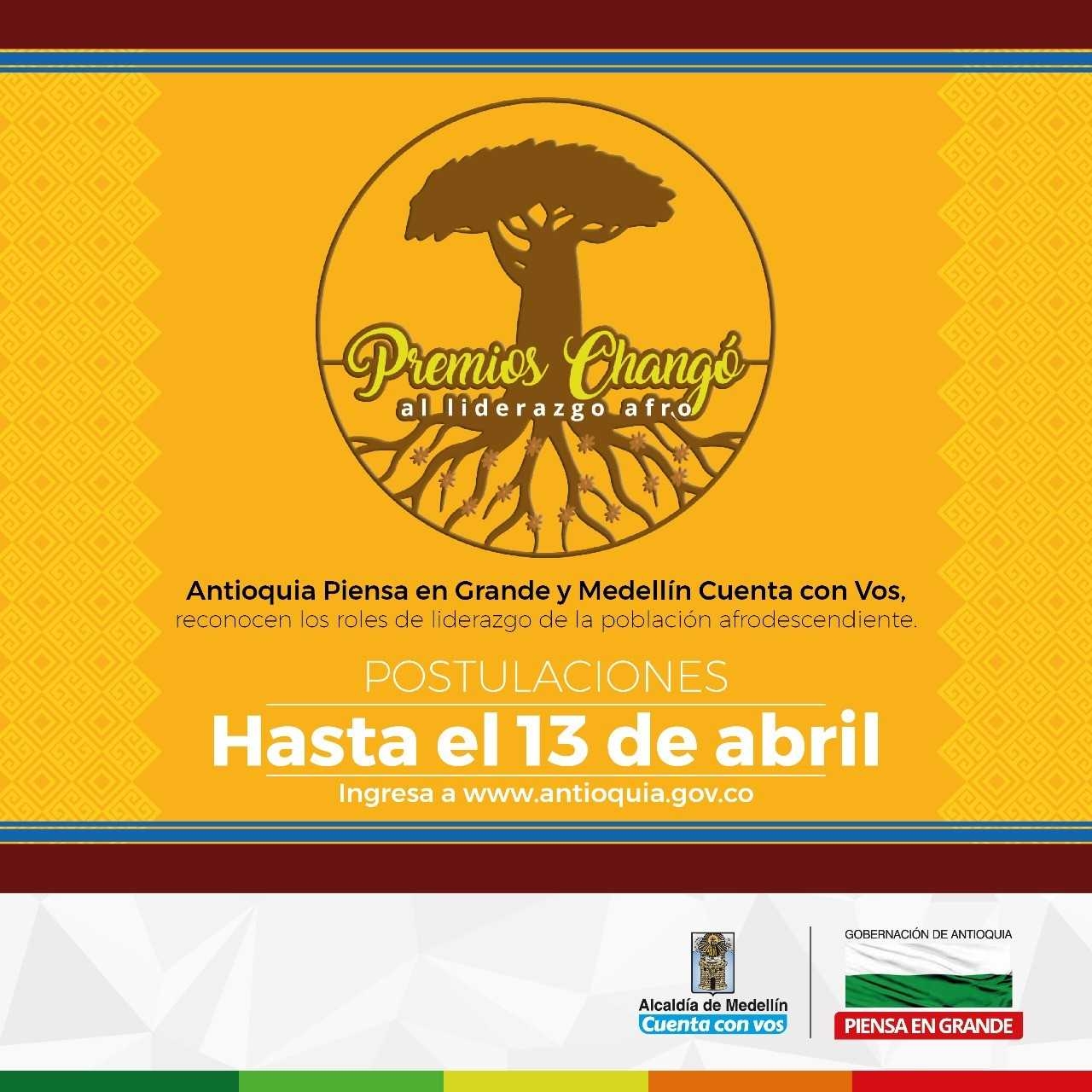 Premios Changó
al liderazgo afro

Antioquia Piensa en Grande y Medellín Cuenta con Vos, reconocen los roles de liderazgo de la población afrodescendiente.

POSTULACIONES
Hasta el 13 de abril
Ingresa a www.antioquia.gov.co

Alcaldía de Medellín
Cuenta con vos

GOBERNACIÓN DE ANTIOQUIA
PIENSA EN GRANDE